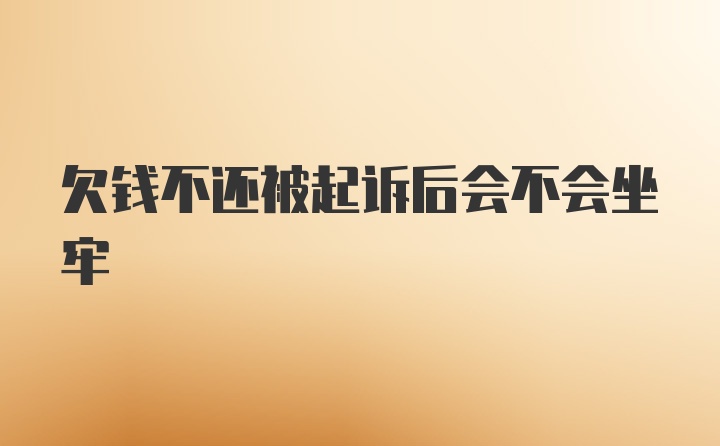 欠钱不还被起诉后会不会坐牢